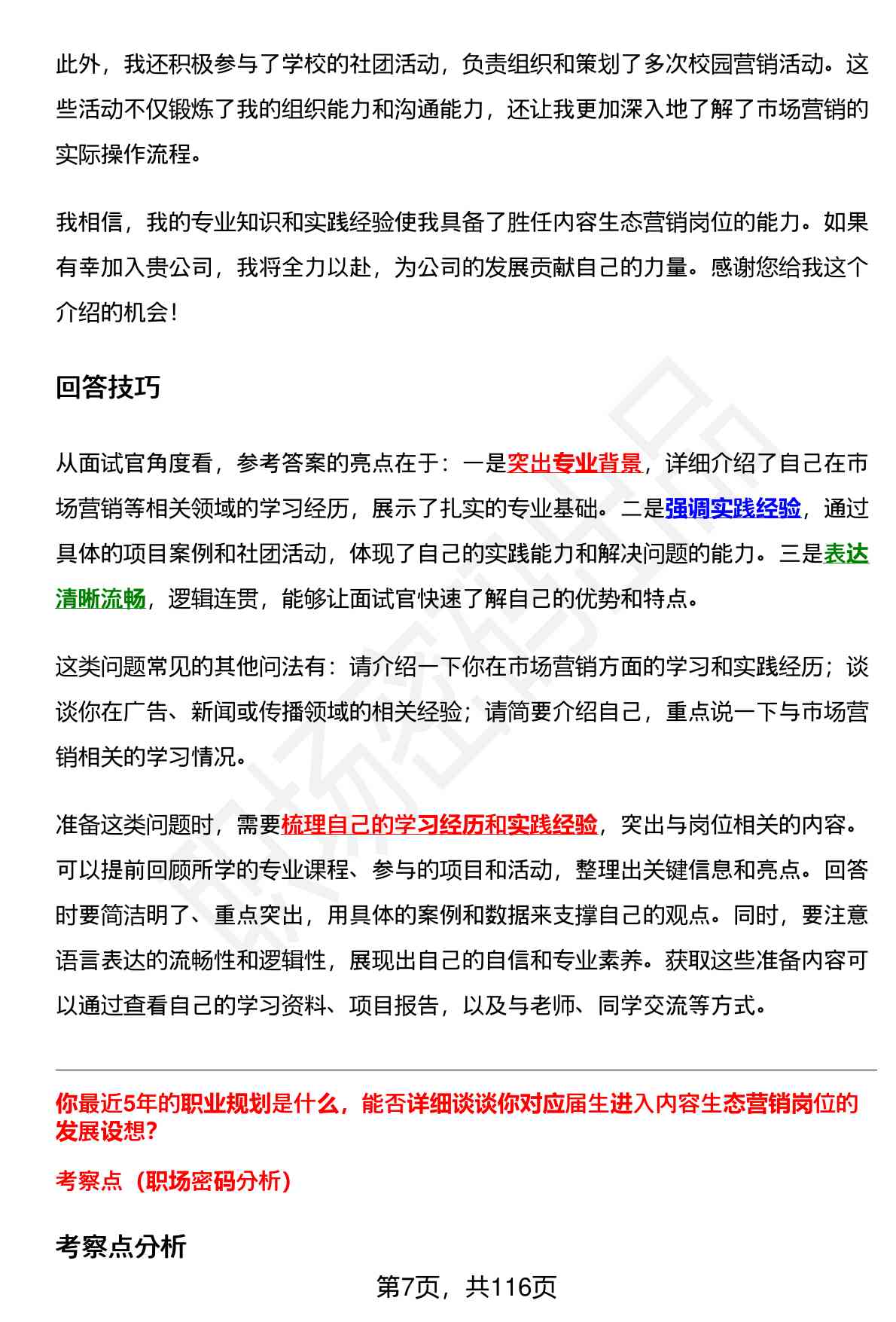 此外，我还积极参与了学校的社团活动，负责组织和策划了多次校园营销活动。这些活动不仅锻炼了我的组织能力和沟通能力，还让我更加深入地了解了市场营销的实际操作流程。

我相信，我的专业知识和实践经验使我具备了胜任内容生态营销岗位的能力。如果有幸加入贵公司，我将全力以赴，为公司的发展贡献自己的力量。感谢您给我这个介绍的机会！

回答技巧

从面试官角度看，参考答案的亮点在于：一是突出专业背景，详细介绍了自己在市场营销等相关领域的学习经历，展示了扎实的专业基础。二是强调实践经验，通过具体的项目案例和社团活动，体现了自己的实践能力和解决问题的能力。三是表达清晰流畅，逻辑连贯，能够让面试官快速了解自己的优势和特点。

这类问题常见的其他问法有：请介绍一下你在市场营销方面的学习和实践经历；谈谈你在广告、新闻或传播领域的相关经验；请简要介绍自己，重点说一下与市场营销相关的学习情况。

准备这类问题时，需要梳理自己的学习经历和实践经验，突出与岗位相关的内容。可以提前回顾所学的专业课程、参与的项目和活动，整理出关键信息和亮点。回答时要简洁明了、重点突出，用具体的案例和数据来支撑自己的观点。同时，要注意语言表达的流畅性和逻辑性，展现出自己的自信和专业素养。获取这些准备内容可以通过查看自己的学习资料、项目报告，以及与老师、同学交流等方式。

你最近5年的职业规划是什么，能否详细谈谈你对应届生进入内容生态营销岗位的发展设想？

考察点（职场密码分析）

考察点分析

第7页，共116页

职场密码